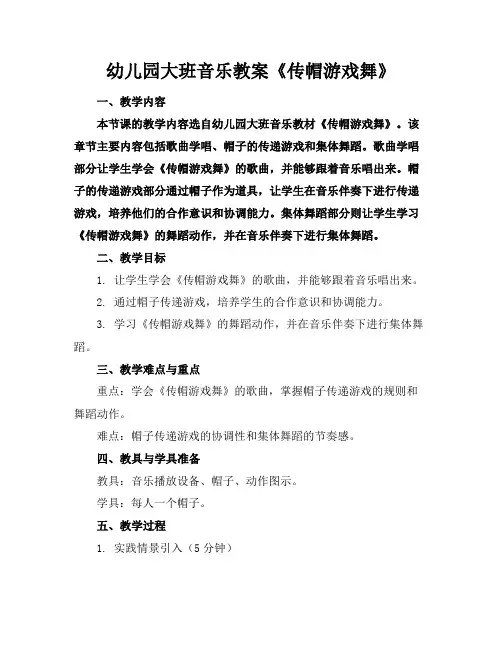 幼儿园大班音乐教案《传帽游戏舞》

一、教学内容

本节课的教学内容选自幼儿园大班音乐教材《传帽游戏舞》。该章节主要内容包括歌曲学唱、帽子的传递游戏和集体舞蹈。歌曲学唱部分让学生学会《传帽游戏舞》的歌曲，并能够跟着音乐唱出来。帽子的传递游戏部分通过帽子作为道具，让学生在音乐伴奏下进行传递游戏，培养他们的合作意识和协调能力。集体舞蹈部分则让学生学习《传帽游戏舞》的舞蹈动作，并在音乐伴奏下进行集体舞蹈。

二、教学目标

1. 让学生学会《传帽游戏舞》的歌曲，并能够跟着音乐唱出来。

2. 通过帽子传递游戏，培养学生的合作意识和协调能力。

3. 学习《传帽游戏舞》的舞蹈动作，并在音乐伴奏下进行集体舞蹈。

三、教学难点与重点

重点：学会《传帽游戏舞》的歌曲，掌握帽子传递游戏的规则和舞蹈动作。

难点：帽子传递游戏的协调性和集体舞蹈的节奏感。

四、教具与学具准备

教具：音乐播放设备、帽子、动作图示。

学具：每人一个帽子。

五、教学过程

1. 实践情景引入（5 分钟）